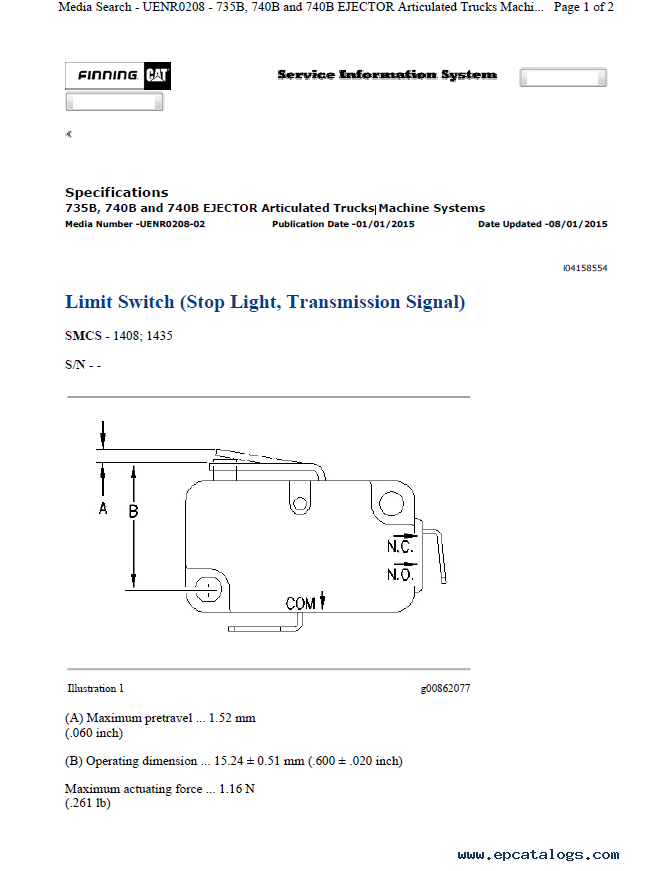 Media Search - UENR0208 - 735B, 740B and 740B EJECTOR Articulated Trucks Machi... Page 1 of 2

FINNING CAT

Service Information System

Specifications
735B, 740B and 740B EJECTOR Articulated Trucks|Machine Systems
Media Number -UENR0208-02 Publication Date -01/01/2015 Date Updated -08/01/2015

i04158554

Limit Switch (Stop Light, Transmission Signal)

SMCS - 1408; 1435

S/N - -

A B N.C. N.O. COM

Illustration 1 g00862077

(A) Maximum pretravel ... 1.52 mm
(.060 inch)

(B) Operating dimension ... 15.24 ± 0.51 mm (.600 ± .020 inch)

Maximum actuating force ... 1.16 N
(.261 lb)

www.epcatalogs.com